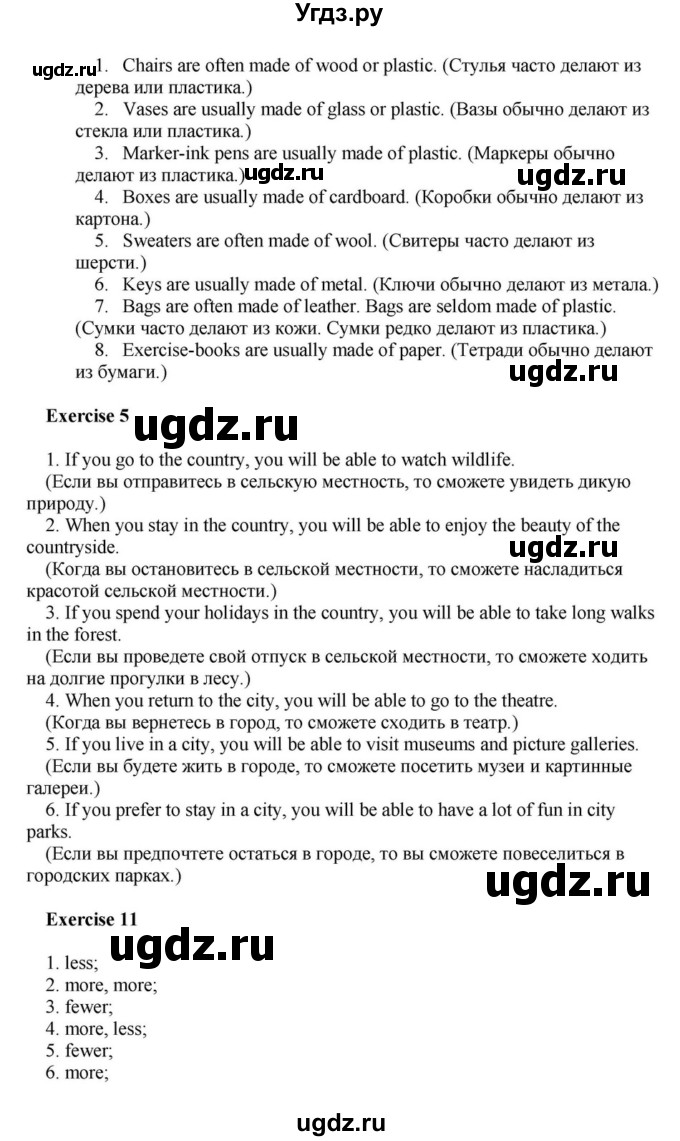 Угдз.ру

ugdz.ru 1. Chairs are often made of wood or plastic. (Стулья часто делают из дерева или пластика.)
2. Vases are usually made of glass or plastic. (Вазы обычно делают из стекла или пластика.)
3. Marker-ink pens are usually made of plastic. (Маркеры обычно делают из пластика.) ugdz.ru ugdz.ru
4. Boxes are usually made of cardboard. (Коробки обычно делают из картона.)
5. Sweaters are often made of wool. (Свитеры часто делают из шерсти.)
6. Keys are usually made of metal. (Ключи обычно делают из метала.)
7. Bags are often made of leather. Bags are seldom made of plastic. (Сумки часто делают из кожи. Сумки редко делают из пластика.)
8. Exercise-books are usually made of paper. (Тетради обычно делают из бумаги.) ugdz.ru

Exercise 5 ugdz.ru
1. If you go to the country, you will be able to watch wildlife.
(Если вы отправитесь в сельскую местность, то сможете увидеть дикую природу.)
2. When you stay in the country, you will be able to enjoy the beauty of the countryside. ugdz.ru
(Когда вы остановитесь в сельской местности, то сможете насладиться красотой сельской местности.)
3. If you spend your holidays in the country, you will be able to take long walks in the forest.
(Если вы проведете свой отпуск в сельской местности, то сможете ходить на долгие прогулки в лесу.)
4. When you return to the city, you will be able to go to the theatre.
(Когда вы вернетесь в город, то сможете сходить в театр.)
5. If you live in a city, you will be able to visit museums and picture galleries.
(Если вы будете жить в городе, то сможете посетить музеи и картинные галереи.)
6. If you prefer to stay in a city, you will be able to have a lot of fun in city parks.
(Если вы предпочтете остаться в городе, то вы сможете повеселиться в городских парках.) ugdz.ru

Exercise 11
ugdz.ru
1. less;
2. more, more;
3. fewer;
4. more, less;
5. fewer;
6. more;

ugdz.ru